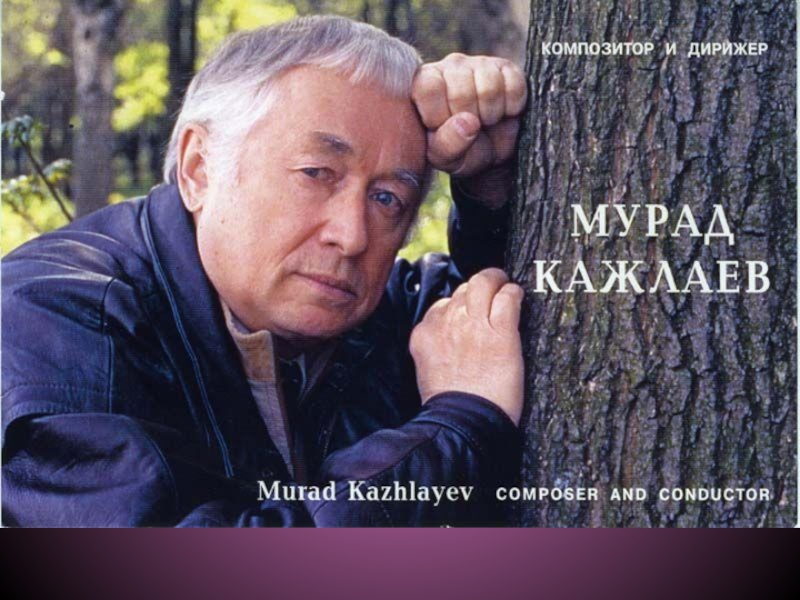 КОМПОЗИТОР И ДИРИЖЕР

МУРАД КАЖЛАЕВ

Murad Kazhlayev COMPOSER AND CONDUCTOR